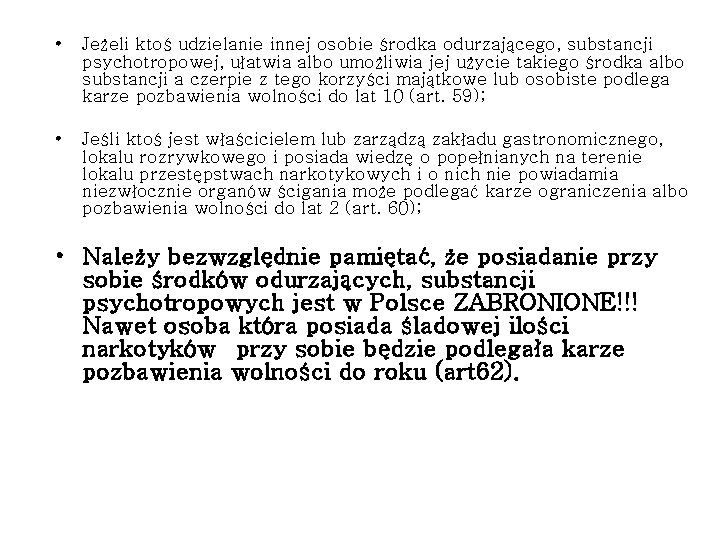 • Jeżeli ktoś udzielanie innej osobie środka odurzającego, substancji psychotropowej, ułatwia albo umożliwia jej użycie takiego środka albo substancji a czerpie z tego korzyści majątkowe lub osobiste podlega karze pozbawienia wolności do lat 10 (art. 59);

• Jeśli ktoś jest właścicielem lub zarządzą zakładu gastronomicznego, lokalu rozrywkowego i posiada wiedzę o popełnianych na terenie lokalu przestępstwach narkotykowych i o nich nie powiadamia niezwłocznie organów ścigania może podlegać karze ograniczenia albo pozbawienia wolności do lat 2 (art. 60);

• Należy bezwzględnie pamiętać, że posiadanie przy sobie środków odurzających, substancji psychotropowych jest w Polsce ZABRONIONE!!! Nawet osoba która posiada śladowej ilości narkotyków przy sobie będzie podlegała karze pozbawienia wolności do roku (art62).